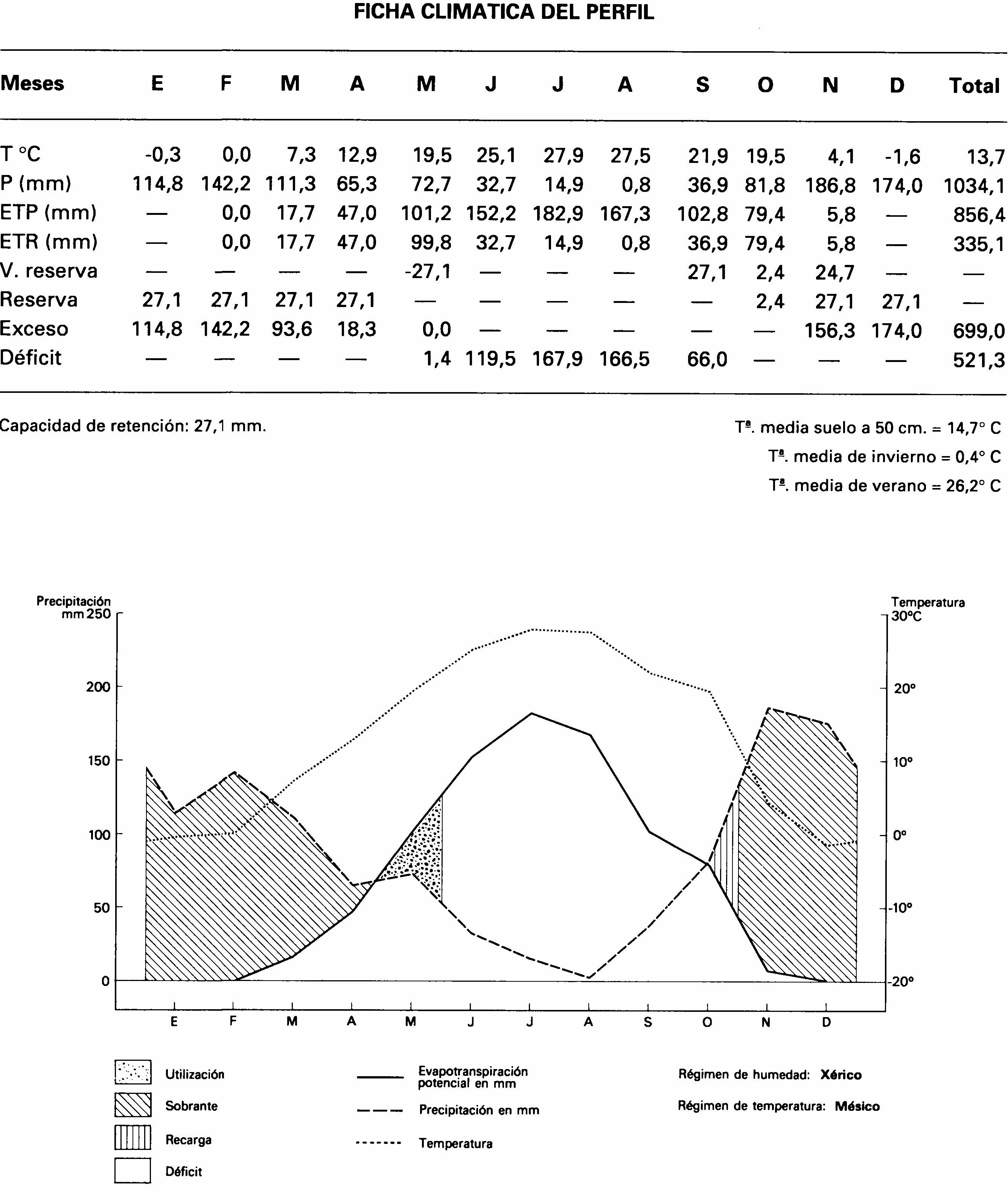 FICHA CLIMATICA DEL PERFIL

| Meses | E | F | M | A | M | J | J | A | S | O | N | D | Total |
|---|---|---|---|---|---|---|---|---|---|---|---|---|---|
| T °C | -0,3 | 0,0 | 7,3 | 12,9 | 19,5 | 25,1 | 27,9 | 27,5 | 21,9 | 19,5 | 4,1 | -1,6 | 13,7 |
| P (mm) | 114,8 | 142,2 | 111,3 | 65,3 | 72,7 | 32,7 | 14,9 | 0,8 | 36,9 | 81,8 | 186,8 | 174,0 | 1034,1 |
| ETP (mm) | — | 0,0 | 17,7 | 47,0 | 101,2 | 152,2 | 182,9 | 167,3 | 102,8 | 79,4 | 5,8 | — | 856,4 |
| ETR (mm) | — | 0,0 | 17,7 | 47,0 | 99,8 | 32,7 | 14,9 | 0,8 | 36,9 | 79,4 | 5,8 | — | 335,1 |
| V. reserva | — | — | — | — | -27,1 | — | — | — | 27,1 | 2,4 | 24,7 | — | — |
| Reserva | 27,1 | 27,1 | 27,1 | 27,1 | — | — | — | — | — | 2,4 | 27,1 | 27,1 | — |
| Exceso | 114,8 | 142,2 | 93,6 | 18,3 | 0,0 | — | — | — | — | — | 156,3 | 174,0 | 699,0 |
| Déficit | — | — | — | — | 1,4 | 119,5 | 167,9 | 166,5 | 66,0 | — | — | — | 521,3 |

Capacidad de retención: 27,1 mm.

Tª. media suelo a 50 cm. = 14,7° C
Tª. media de invierno = 0,4° C
Tª. media de verano = 26,2° C

Precipitación mm 250
200
150
100
50
0

Temperatura 30°C
20°
10°
0°
-10°
-20°

E F M A M J J A S O N D

Utilización
Sobrante
Recarga
Déficit

Evapotranspiración potencial en mm
Precipitación en mm
Temperatura

Régimen de humedad: Xérico
Régimen de temperatura: Mésico